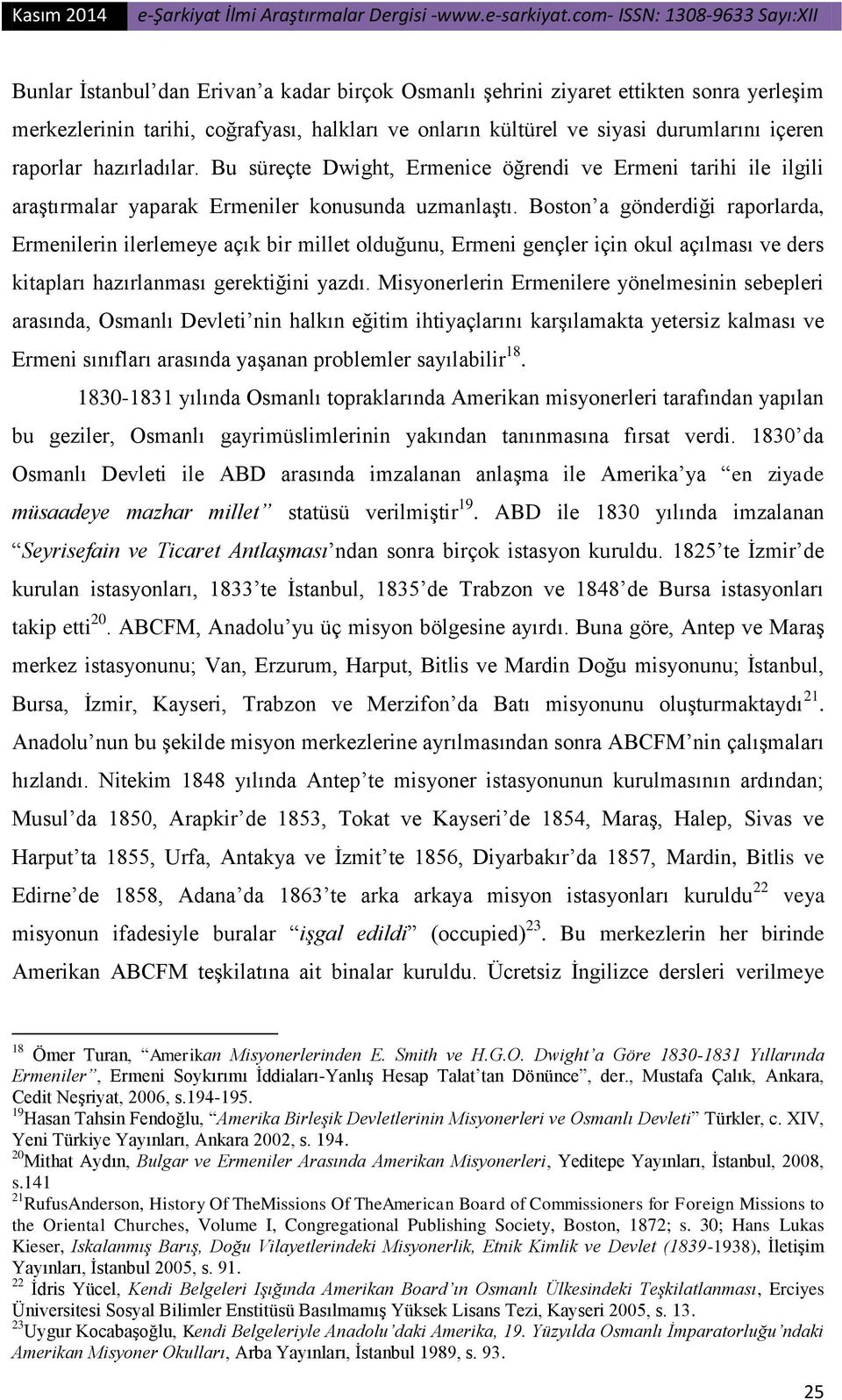 Kasım 2014 e-Şarkiyat İlmi Araştırmalar Dergisi -www.e-sarkiyat.com- ISSN: 1308-9633 Sayı:XII

Bunlar İstanbul'dan Erivan'a kadar birçok Osmanlı şehrini ziyaret ettikten sonra yerleşim merkezlerinin tarihi, coğrafyası, halkları ve onların kültürel ve siyasi durumlarını içeren raporlar hazırladılar. Bu süreçte Dwight, Ermenice öğrendi ve Ermeni tarihi ile ilgili araştırmalar yaparak Ermeniler konusunda uzmanlaştı. Boston'a gönderdiği raporlarda, Ermenilerin ilerlemeye açık bir millet olduğunu, Ermeni gençler için okul açılması ve ders kitapları hazırlanması gerektiğini yazdı. Misyonerlerin Ermenilere yönelmesinin sebepleri arasında, Osmanlı Devleti'nin halkın eğitim ihtiyaçlarını karşılamakta yetersiz kalması ve Ermeni sınıfları arasında yaşanan problemler sayılabilir$^{18}$.

1830-1831 yılında Osmanlı topraklarında Amerikan misyonerleri tarafından yapılan bu geziler, Osmanlı gayrimüslimlerinin yakından tanınmasına fırsat verdi. 1830'da Osmanlı Devleti ile ABD arasında imzalanan anlaşma ile Amerika'ya "en ziyade müsaadeye mazhar millet" statüsü verilmiştir$^{19}$. ABD ile 1830 yılında imzalanan "Seyrisefain ve Ticaret Antlaşması'ndan sonra birçok istasyon kuruldu. 1825'te İzmir'de kurulan istasyonları, 1833'te İstanbul, 1835'de Trabzon ve 1848'de Bursa istasyonları takip etti$^{20}$. ABCFM, Anadolu'yu üç misyon bölgesine ayırdı. Buna göre, Antep ve Maraş merkez istasyonunu; Van, Erzurum, Harput, Bitlis ve Mardin Doğu misyonunu; İstanbul, Bursa, İzmir, Kayseri, Trabzon ve Merzifon'da Batı misyonunu oluşturmaktaydı$^{21}$. Anadolu'nun bu şekilde misyon merkezlerine ayrılmasından sonra ABCFM'nin çalışmaları hızlandı. Nitekim 1848 yılında Antep'te misyoner istasyonunun kurulmasının ardından; Musul'da 1850, Arapkir'de 1853, Tokat ve Kayseri'de 1854, Maraş, Halep, Sivas ve Harput'ta 1855, Urfa, Antakya ve İzmit'te 1856, Diyarbakır'da 1857, Mardin, Bitlis ve Edirne'de 1858, Adana'da 1863'te arka arkaya misyon istasyonları kuruldu$^{22}$ veya misyonun ifadesiyle buralar "işgal edildi" (occupied)$^{23}$. Bu merkezlerin her birinde Amerikan ABCFM teşkilatına ait binalar kuruldu. Ücretsiz İngilizce dersleri verilmeye

$^{18}$ Ömer Turan, "Amerikan Misyonerlerinden E. Smith ve H.G.O. Dwight'a Göre 1830-1831 Yıllarında Ermeniler", Ermeni Soykırımı İddiaları-Yanlış Hesap Talat'tan Dönünce", der., Mustafa Çalık, Ankara, Cedit Neşriyat, 2006, s.194-195.
$^{19}$Hasan Tahsin Fendoğlu, "Amerika Birleşik Devletlerinin Misyonerleri ve Osmanlı Devleti" Türkler, c. XIV, Yeni Türkiye Yayınları, Ankara 2002, s. 194.
$^{20}$Mithat Aydın, Bulgar ve Ermeniler Arasında Amerikan Misyonerleri, Yeditepe Yayınları, İstanbul, 2008, s.141
$^{21}$RufusAnderson, History Of TheMissions Of TheAmerican Board of Commissioners for Foreign Missions to the Oriental Churches, Volume I, Congregational Publishing Society, Boston, 1872; s. 30; Hans Lukas Kieser, Iskalanmış Barış, Doğu Vilayetlerindeki Misyonerlik, Etnik Kimlik ve Devlet (1839-1938), İletişim Yayınları, İstanbul 2005, s. 91.
$^{22}$ İdris Yücel, Kendi Belgeleri Işığında Amerikan Board'ın Osmanlı Ülkesindeki Teşkilatlanması, Erciyes Üniversitesi Sosyal Bilimler Enstitüsü Basılmamış Yüksek Lisans Tezi, Kayseri 2005, s. 13.
$^{23}$Uygur Kocabaşoğlu, Kendi Belgeleriyle Anadolu'daki Amerika, 19. Yüzyılda Osmanlı İmparatorluğu'ndaki Amerikan Misyoner Okulları, Arba Yayınları, İstanbul 1989, s. 93.

25